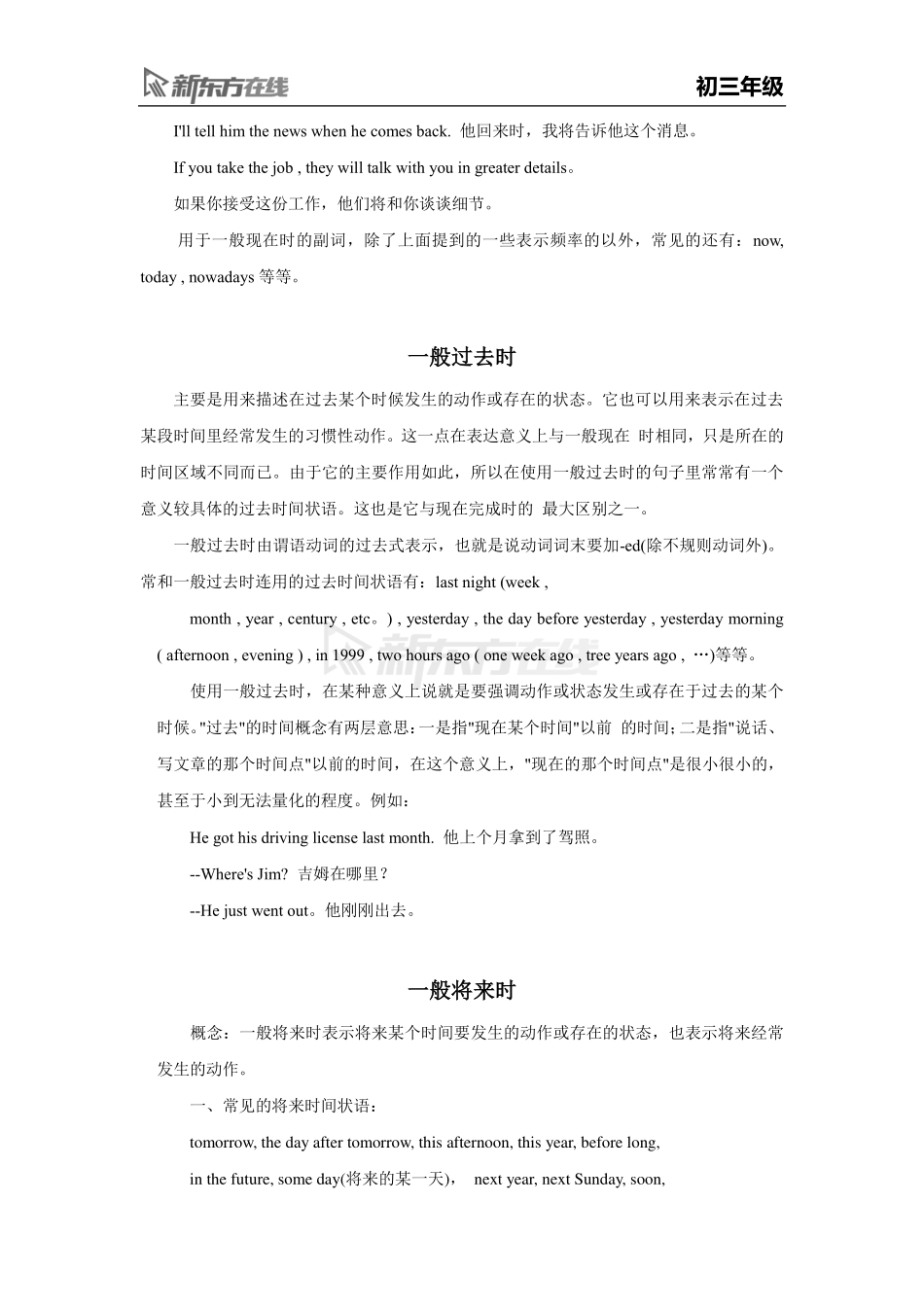 新东方在线 初三年级

I'll tell him the news when he comes back. 他回来时，我将告诉他这个消息。

If you take the job , they will talk with you in greater details。

如果你接受这份工作，他们将和你谈谈细节。

用于一般现在时的副词，除了上面提到的一些表示频率的以外，常见的还有：now, today , nowadays 等等。

一般过去时

主要是用来描述在过去某个时候发生的动作或存在的状态。它也可以用来表示在过去某段时间里经常发生的习惯性动作。这一点在表达意义上与一般现在 时相同，只是所在的时间区域不同而已。由于它的主要作用如此，所以在使用一般过去时的句子里常常有一个意义较具体的过去时间状语。这也是它与现在完成时的 最大区别之一。

一般过去时由谓语动词的过去式表示，也就是说动词词末要加-ed(除不规则动词外)。常和一般过去时连用的过去时间状语有：last night (week ,

month , year , century , etc。) , yesterday , the day before yesterday , yesterday morning ( afternoon , evening ) , in 1999 , two hours ago ( one week ago , tree years ago , …)等等。

使用一般过去时，在某种意义上说就是要强调动作或状态发生或存在于过去的某个时候。"过去"的时间概念有两层意思：一是指"现在某个时间"以前 的时间；二是指"说话、写文章的那个时间点"以前的时间，在这个意义上，"现在的那个时间点"是很小很小的，甚至于小到无法量化的程度。例如：

He got his driving license last month. 他上个月拿到了驾照。

--Where's Jim? 吉姆在哪里？

--He just went out。他刚刚出去。

一般将来时

概念：一般将来时表示将来某个时间要发生的动作或存在的状态，也表示将来经常发生的动作。

一、常见的将来时间状语：

tomorrow, the day after tomorrow, this afternoon, this year, before long,

in the future, some day(将来的某一天)， next year, next Sunday, soon,